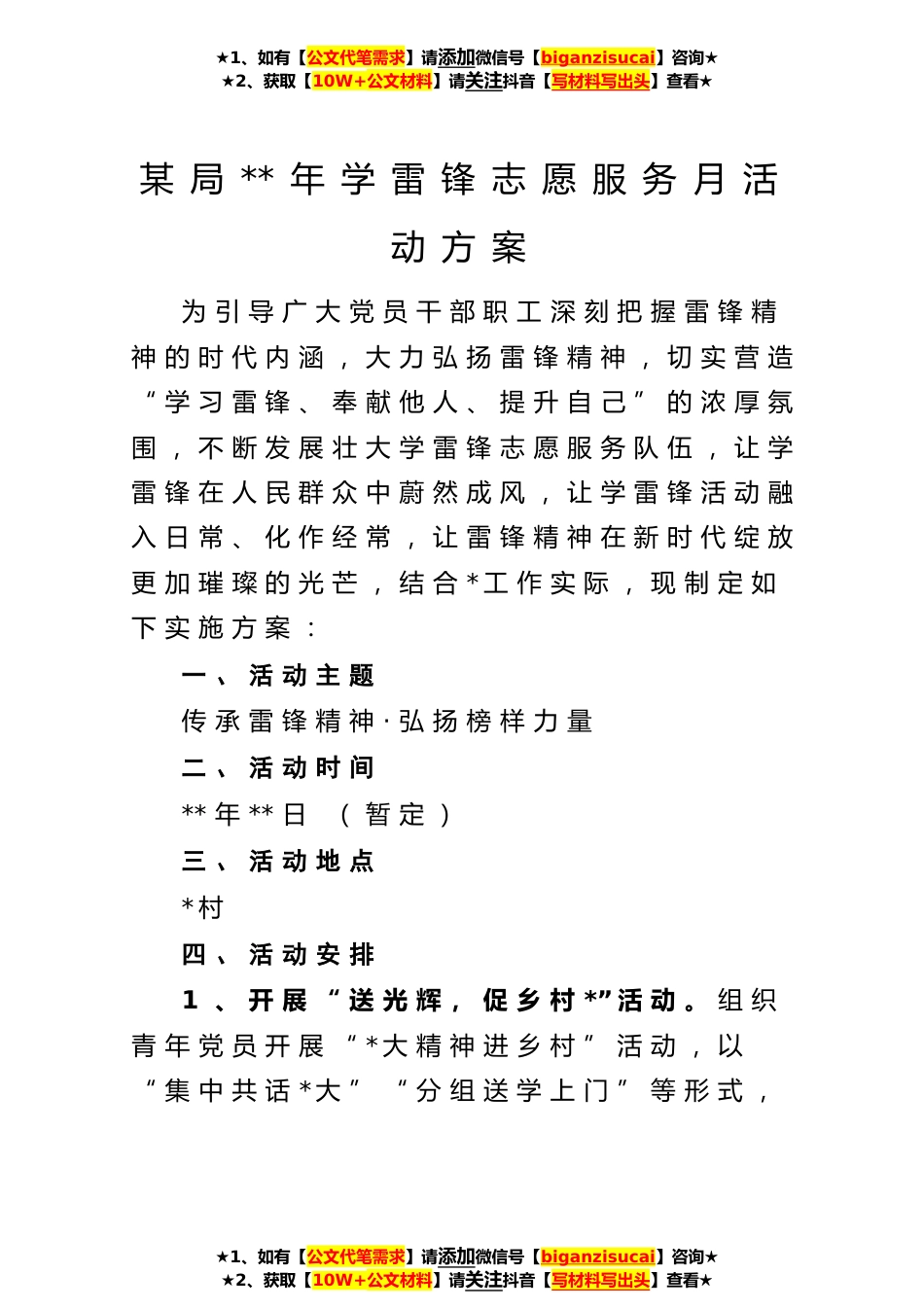 ★1、如有【公文代笔需求】请添加微信号【biganzisucai】咨询★
★2、获取【10W+公文材料】请关注抖音【写材料写出头】查看★

某局**年学雷锋志愿服务月活动方案

为引导广大党员干部职工深刻把握雷锋精神的时代内涵，大力弘扬雷锋精神，切实营造“学习雷锋、奉献他人、提升自己”的浓厚氛围，不断发展壮大学雷锋志愿服务队伍，让学雷锋在人民群众中蔚然成风，让学雷锋活动融入日常、化作经常，让雷锋精神在新时代绽放更加璀璨的光芒，结合*工作实际，现制定如下实施方案：

一、活动主题

传承雷锋精神·弘扬榜样力量

二、活动时间

**年**日 （暂定）

三、活动地点

*村

四、活动安排

1、开展“送光辉，促乡村*”活动。组织青年党员开展“*大精神进乡村”活动，以“集中共话*大”“分组送学上门”等形式，

★1、如有【公文代笔需求】请添加微信号【biganzisucai】咨询★
★2、获取【10W+公文材料】请关注抖音【写材料写出头】查看★